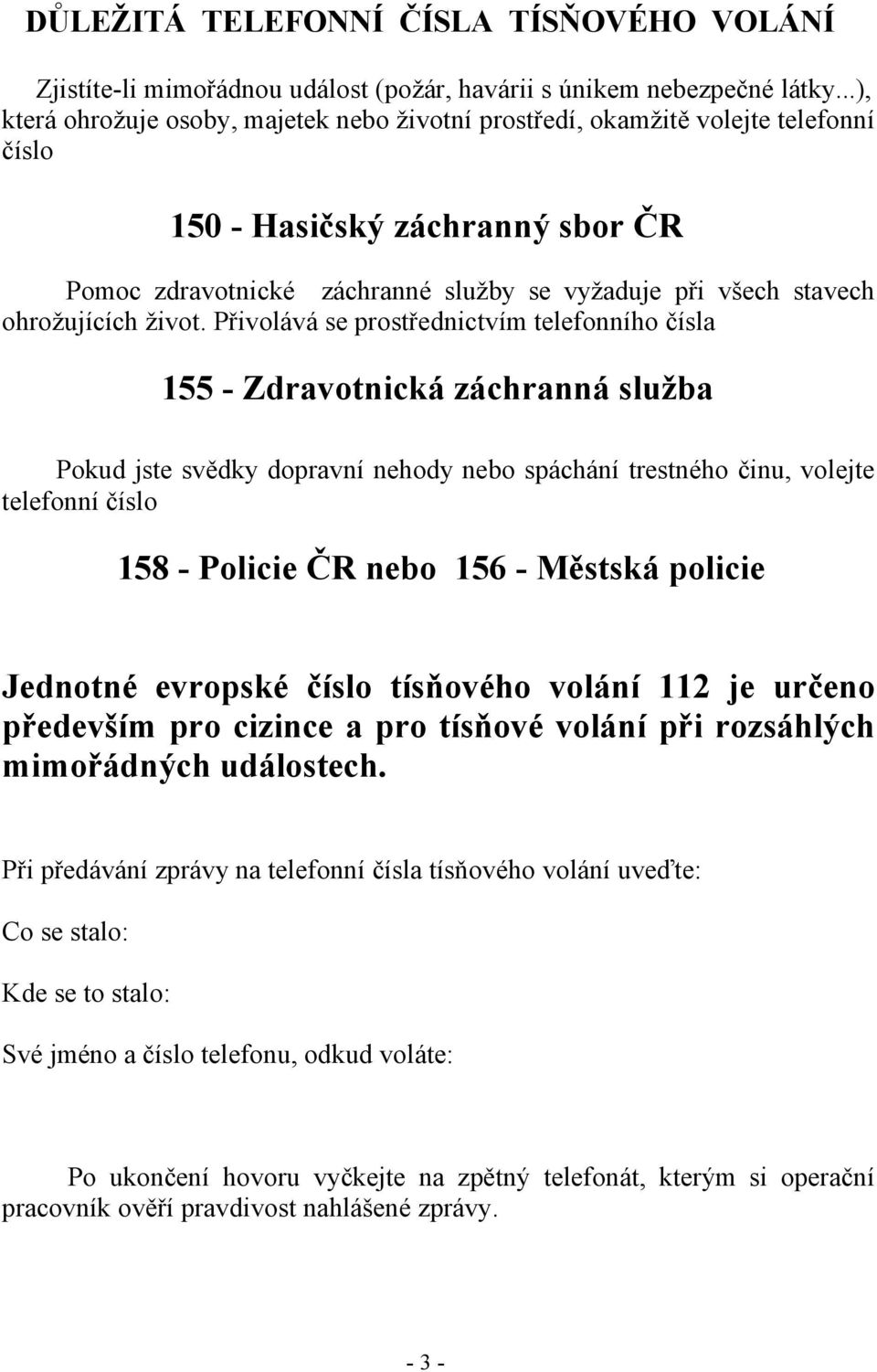 DŮLEŽITÁ TELEFONNÍ ČÍSLA TÍSŇOVÉHO VOLÁNÍ

Zjistíte-li mimořádnou událost (požár, havárii s únikem nebezpečné látky...), která ohrožuje osoby, majetek nebo životní prostředí, okamžitě volejte telefonní číslo

150 - Hasičský záchranný sbor ČR

Pomoc zdravotnické záchranné služby se vyžaduje při všech stavech ohrožujících život. Přivolává se prostřednictvím telefonního čísla

155 - Zdravotnická záchranná služba

Pokud jste svědky dopravní nehody nebo spáchání trestného činu, volejte telefonní číslo

158 - Policie ČR nebo 156 - Městská policie

Jednotné evropské číslo tísňového volání 112 je určeno především pro cizince a pro tísňové volání při rozsáhlých mimořádných událostech.

Při předávání zprávy na telefonní čísla tísňového volání uveďte:

Co se stalo:

Kde se to stalo:

Své jméno a číslo telefonu, odkud voláte:

Po ukončení hovoru vyčkejte na zpětný telefonát, kterým si operační pracovník ověří pravdivost nahlášené zprávy.

- 3 -